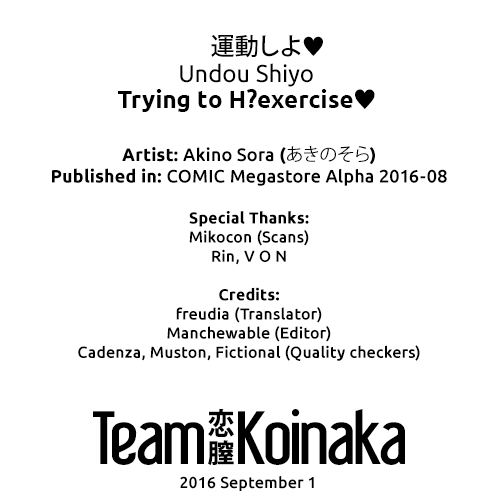 運動しよ♥
Undou Shiyo
Trying to H?exercise♥

Artist: Akino Sora (あきのそら)
Published in: COMIC Megastore Alpha 2016-08

Special Thanks:
Mikocon (Scans)
Rin, V O N

Credits:
freudia (Translator)
Manchewable (Editor)
Cadenza, Muston, Fictional (Quality checkers)

Team 恋膣 Koinaka
2016 September 1